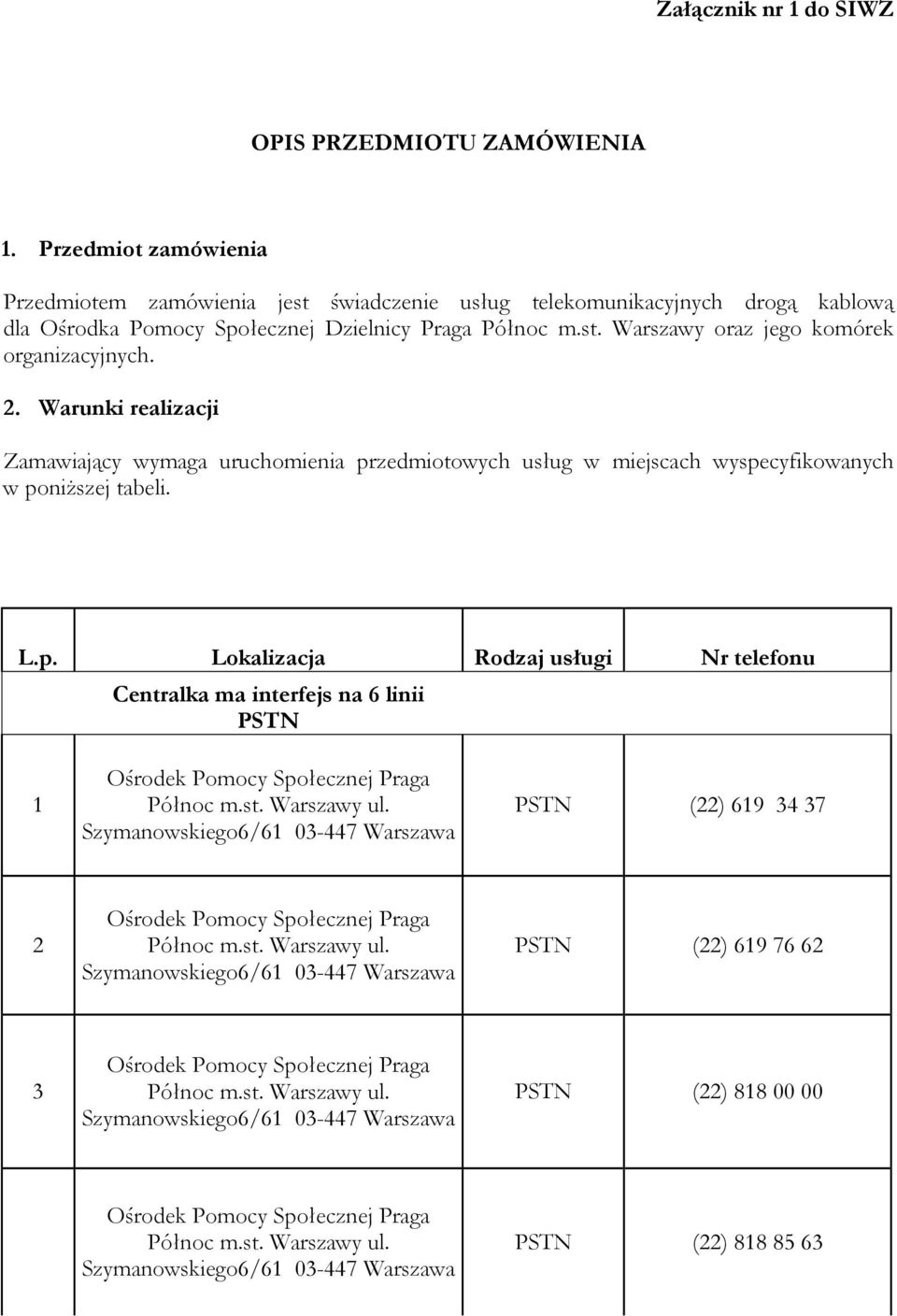 Załącznik nr 1 do SIWZ

OPIS PRZEDMIOTU ZAMÓWIENIA

1. Przedmiot zamówienia

Przedmiotem zamówienia jest świadczenie usług telekomunikacyjnych drogą kablową dla Ośrodka Pomocy Społecznej Dzielnicy Praga Północ m.st. Warszawy oraz jego komórek organizacyjnych.

2. Warunki realizacji

Zamawiający wymaga uruchomienia przedmiotowych usług w miejscach wyspecyfikowanych w poniższej tabeli.

| L.p. | Lokalizacja | Rodzaj usługi | Nr telefonu |
|---|---|---|---|
| | Centralka ma interfejs na 6 linii PSTN | | |
| 1 | Ośrodek Pomocy Społecznej Praga Północ m.st. Warszawy ul. Szymanowskiego6/61 03-447 Warszawa | PSTN | (22) 619 34 37 |
| 2 | Ośrodek Pomocy Społecznej Praga Północ m.st. Warszawy ul. Szymanowskiego6/61 03-447 Warszawa | PSTN | (22) 619 76 62 |
| 3 | Ośrodek Pomocy Społecznej Praga Północ m.st. Warszawy ul. Szymanowskiego6/61 03-447 Warszawa | PSTN | (22) 818 00 00 |
| | Ośrodek Pomocy Społecznej Praga Północ m.st. Warszawy ul. Szymanowskiego6/61 03-447 Warszawa | PSTN | (22) 818 85 63 |